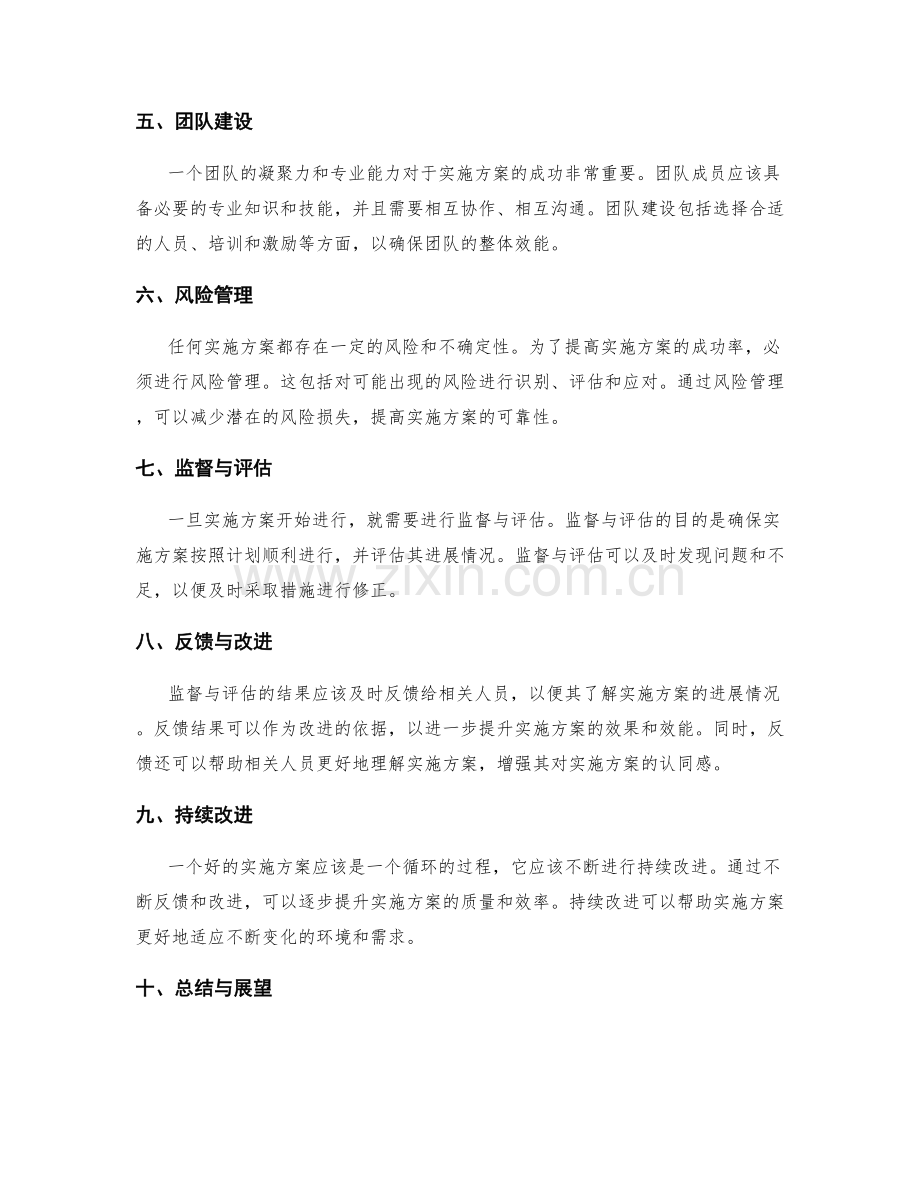 五、团队建设

一个团队的凝聚力和专业能力对于实施方案的成功非常重要。团队成员应该具备必要的专业知识和技能，并且需要相互协作、相互沟通。团队建设包括选择合适的人员、培训和激励等方面，以确保团队的整体效能。

六、风险管理

任何实施方案都存在一定的风险和不确定性。为了提高实施方案的成功率，必须进行风险管理。这包括对可能出现的风险进行识别、评估和应对。通过风险管理，可以减少潜在的风险损失，提高实施方案的可靠性。

七、监督与评估

一旦实施方案开始进行，就需要进行监督与评估。监督与评估的目的是确保实施方案按照计划顺利进行，并评估其进展情况。监督与评估可以及时发现问题和不足，以便及时采取措施进行修正。

www.zixin.com.cn

八、反馈与改进

监督与评估的结果应该及时反馈给相关人员，以便其了解实施方案的进展情况。反馈结果可以作为改进的依据，以进一步提升实施方案的效果和效能。同时，反馈还可以帮助相关人员更好地理解实施方案，增强其对实施方案的认同感。

九、持续改进

一个好的实施方案应该是一个循环的过程，它应该不断进行持续改进。通过不断反馈和改进，可以逐步提升实施方案的质量和效率。持续改进可以帮助实施方案更好地适应不断变化的环境和需求。

十、总结与展望